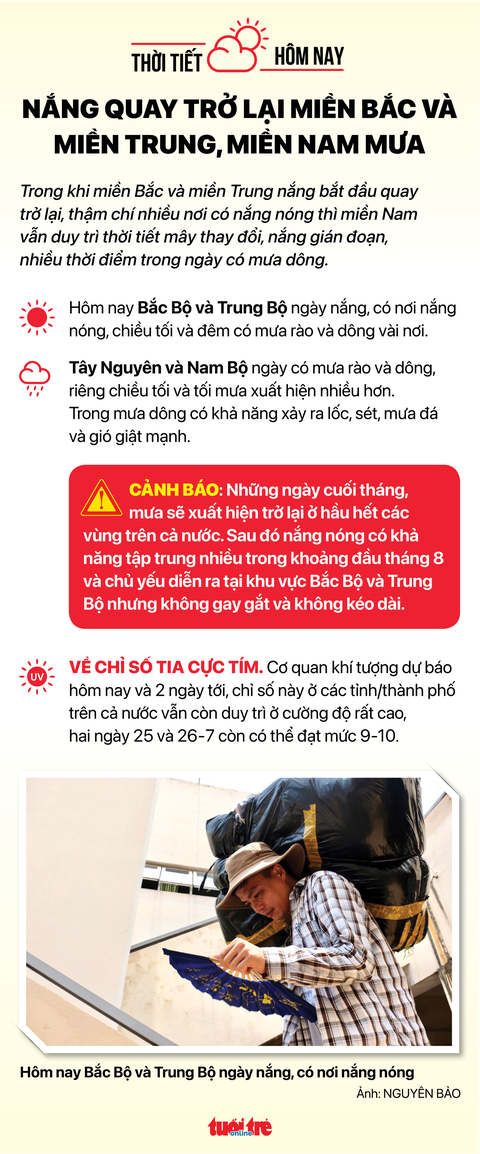 THỜI TIẾT HÔM NAY

NẮNG QUAY TRỞ LẠI MIỀN BẮC VÀ MIỀN TRUNG, MIỀN NAM MƯA

Trong khi miền Bắc và miền Trung nắng bắt đầu quay trở lại, thậm chí nhiều nơi có nắng nóng thì miền Nam vẫn duy trì thời tiết mây thay đổi, nắng gián đoạn, nhiều thời điểm trong ngày có mưa dông.

Hôm nay Bắc Bộ và Trung Bộ ngày nắng, có nơi nắng nóng, chiều tối và đêm có mưa rào và dông vài nơi.

Tây Nguyên và Nam Bộ ngày có mưa rào và dông, riêng chiều tối và tối mưa xuất hiện nhiều hơn. Trong mưa dông có khả năng xảy ra lốc, sét, mưa đá và gió giật mạnh.

CẢNH BÁO: Những ngày cuối tháng, mưa sẽ xuất hiện trở lại ở hầu hết các vùng trên cả nước. Sau đó nắng nóng có khả năng tập trung nhiều trong khoảng đầu tháng 8 và chủ yếu diễn ra tại khu vực Bắc Bộ và Trung Bộ nhưng không gay gắt và không kéo dài.

UV

VỀ CHỈ SỐ TIA CỰC TÍM. Cơ quan khí tượng dự báo hôm nay và 2 ngày tới, chỉ số này ở các tỉnh/thành phố trên cả nước vẫn còn duy trì ở cường độ rất cao, hai ngày 25 và 26-7 còn có thể đạt mức 9-10.

Hôm nay Bắc Bộ và Trung Bộ ngày nắng, có nơi nắng nóng

Ảnh: NGUYÊN BẢO

tuổi trẻ online